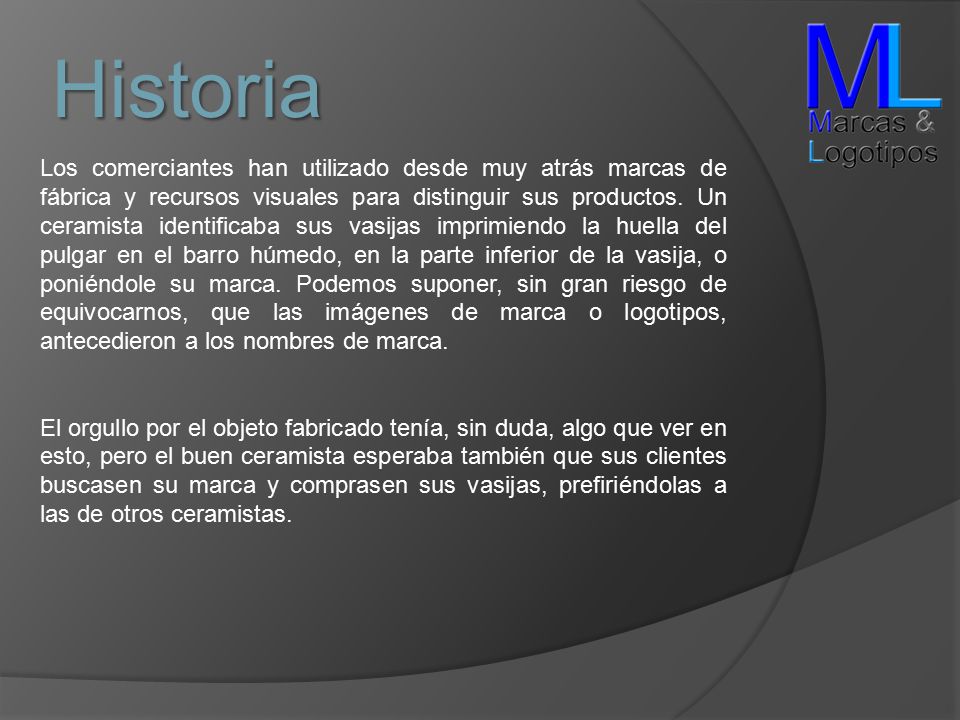 Historia

ML
Marcas &
Logotipos

Los comerciantes han utilizado desde muy atrás marcas de fábrica y recursos visuales para distinguir sus productos. Un ceramista identificaba sus vasijas imprimiendo la huella del pulgar en el barro húmedo, en la parte inferior de la vasija, o poniéndole su marca. Podemos suponer, sin gran riesgo de equivocarnos, que las imágenes de marca o logotipos, antecedieron a los nombres de marca.

El orgullo por el objeto fabricado tenía, sin duda, algo que ver en esto, pero el buen ceramista esperaba también que sus clientes buscasen su marca y comprasen sus vasijas, prefiriéndolas a las de otros ceramistas.